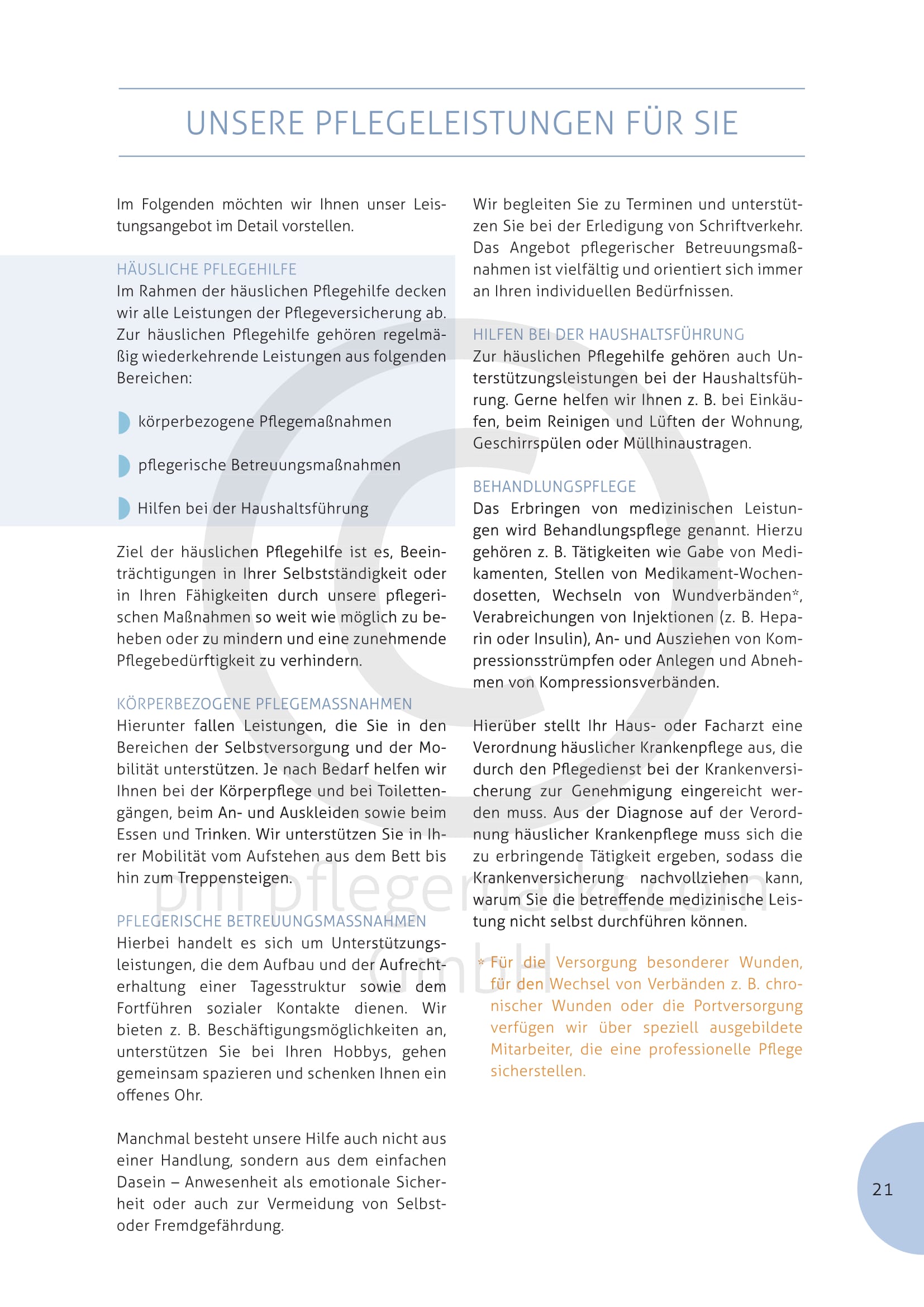 UNSERE PFLEGELEISTUNGEN FÜR SIE

Im Folgenden möchten wir Ihnen unser Leistungsangebot im Detail vorstellen.

HÄUSLICHE PFLEGEHILFE
Im Rahmen der häuslichen Pflegehilfe decken wir alle Leistungen der Pflegeversicherung ab. Zur häuslichen Pflegehilfe gehören regelmäßig wiederkehrende Leistungen aus folgenden Bereichen:

körperbezogene Pflegemaßnahmen

pflegerische Betreuungsmaßnahmen

Hilfen bei der Haushaltsführung

Ziel der häuslichen Pflegehilfe ist es, Beeinträchtigungen in Ihrer Selbstständigkeit oder in Ihren Fähigkeiten durch unsere pflegerischen Maßnahmen so weit wie möglich zu beheben oder zu mindern und eine zunehmende Pflegebedürftigkeit zu verhindern.

KÖRPERBEZOGENE PFLEGEMASSNAHMEN
Hierunter fallen Leistungen, die Sie in den Bereichen der Selbstversorgung und der Mobilität unterstützen. Je nach Bedarf helfen wir Ihnen bei der Körperpflege und bei Toilettengängen, beim An- und Auskleiden sowie beim Essen und Trinken. Wir unterstützen Sie in Ihrer Mobilität vom Aufstehen aus dem Bett bis hin zum Treppensteigen.

PFLEGERISCHE BETREUUNGSMASSNAHMEN
Hierbei handelt es sich um Unterstützungsleistungen, die dem Aufbau und der Aufrechterhaltung einer Tagesstruktur sowie dem Fortführen sozialer Kontakte dienen. Wir bieten z. B. Beschäftigungsmöglichkeiten an, unterstützen Sie bei Ihren Hobbys, gehen gemeinsam spazieren und schenken Ihnen ein offenes Ohr.

Manchmal besteht unsere Hilfe auch nicht aus einer Handlung, sondern aus dem einfachen Dasein – Anwesenheit als emotionale Sicherheit oder auch zur Vermeidung von Selbst- oder Fremdgefährdung.

Wir begleiten Sie zu Terminen und unterstützen Sie bei der Erledigung von Schriftverkehr. Das Angebot pflegerischer Betreuungsmaßnahmen ist vielfältig und orientiert sich immer an Ihren individuellen Bedürfnissen.

HILFEN BEI DER HAUSHALTSFÜHRUNG
Zur häuslichen Pflegehilfe gehören auch Unterstützungsleistungen bei der Haushaltsführung. Gerne helfen wir Ihnen z. B. bei Einkäufen, beim Reinigen und Lüften der Wohnung, Geschirrspülen oder Müllhinaustragen.

BEHANDLUNGSPFLEGE
Das Erbringen von medizinischen Leistungen wird Behandlungspflege genannt. Hierzu gehören z. B. Tätigkeiten wie Gabe von Medikamenten, Stellen von Medikament-Wochendosetten, Wechseln von Wundverbänden*, Verabreichungen von Injektionen (z. B. Heparin oder Insulin), An- und Ausziehen von Kompressionsstrümpfen oder Anlegen und Abnehmen von Kompressionsverbänden.

Hierüber stellt Ihr Haus- oder Facharzt eine Verordnung häuslicher Krankenpflege aus, die durch den Pflegedienst bei der Krankenversicherung zur Genehmigung eingereicht werden muss. Aus der Diagnose auf der Verordnung häuslicher Krankenpflege muss sich die zu erbringende Tätigkeit ergeben, sodass die Krankenversicherung nachvollziehen kann, warum Sie die betreffende medizinische Leistung nicht selbst durchführen können.

* Für die Versorgung besonderer Wunden, für den Wechsel von Verbänden z. B. chronischer Wunden oder die Portversorgung verfügen wir über speziell ausgebildete Mitarbeiter, die eine professionelle Pflege sicherstellen.

pm pflegemarkt.com GmbH

21